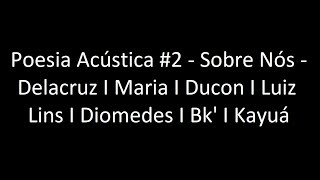 Poesia Acústica #2 - Sobre Nós - Delacruz I Maria I Ducon I Luiz Lins I Diomedes I Bk' I Kayuá